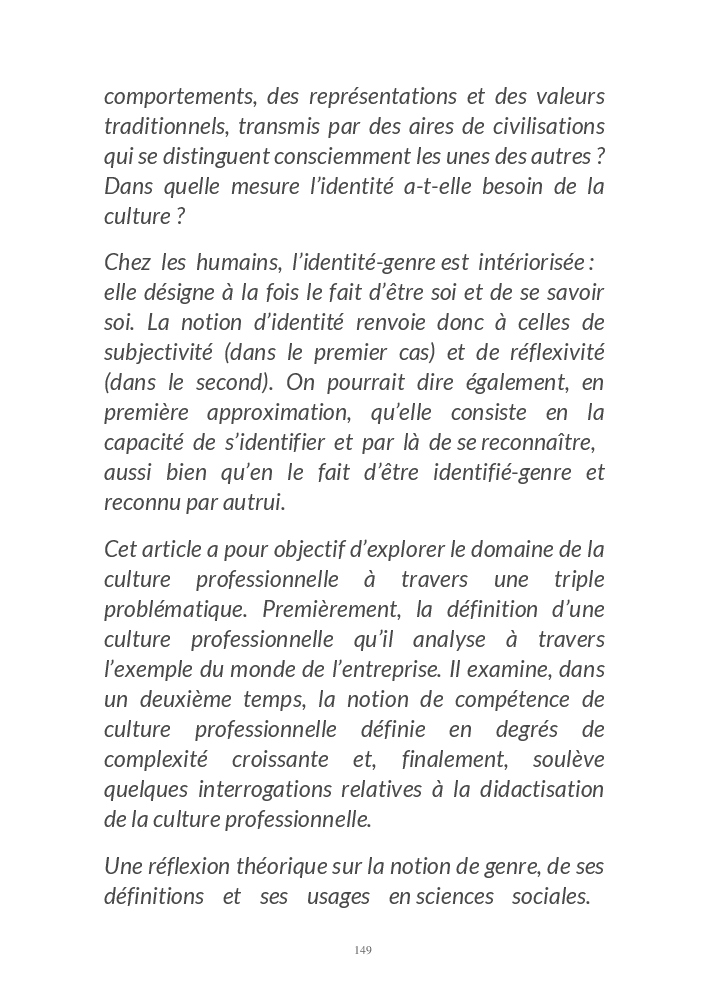 comportements, des représentations et des valeurs traditionnels, transmis par des aires de civilisations qui se distinguent consciemment les unes des autres ? Dans quelle mesure l'identité a-t-elle besoin de la culture ?

Chez les humains, l'identité-genre est intériorisée : elle désigne à la fois le fait d'être soi et de se savoir soi. La notion d'identité renvoie donc à celles de subjectivité (dans le premier cas) et de réflexivité (dans le second). On pourrait dire également, en première approximation, qu'elle consiste en la capacité de s'identifier et par là de se reconnaître, aussi bien qu'en le fait d'être identifié-genre et reconnu par autrui.

Cet article a pour objectif d'explorer le domaine de la culture professionnelle à travers une triple problématique. Premièrement, la définition d'une culture professionnelle qu'il analyse à travers l'exemple du monde de l'entreprise. Il examine, dans un deuxième temps, la notion de compétence de culture professionnelle définie en degrés de complexité croissante et, finalement, soulève quelques interrogations relatives à la didactisation de la culture professionnelle.

Une réflexion théorique sur la notion de genre, de ses définitions et ses usages en sciences sociales.

149